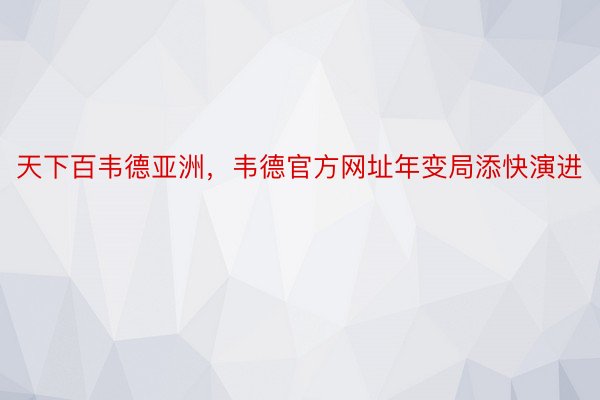 天下百韦德亚洲，韦德官方网址年变局添快演进